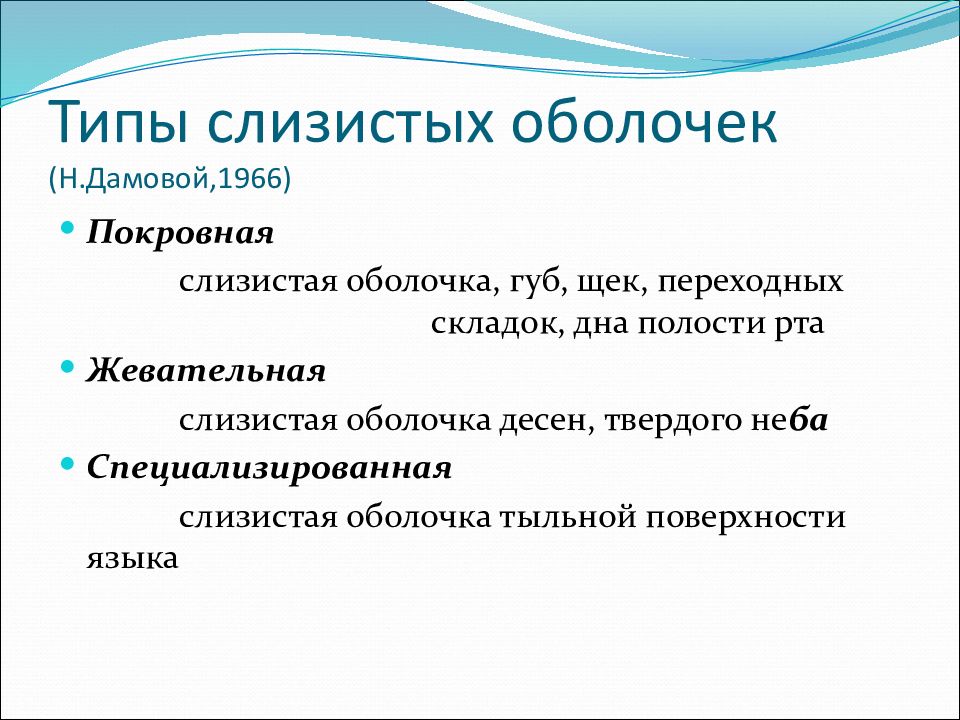 Типы слизистых оболочек
(Н.Дамовой,1966)

Покровная

слизистая оболочка, губ, щек, переходных складок, дна полости рта

Жевательная

слизистая оболочка десен, твердого неба

Специализированная

слизистая оболочка тыльной поверхности языка